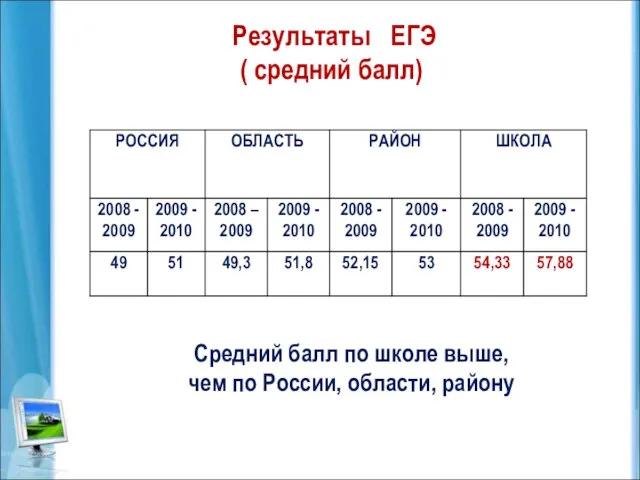 Результаты ЕГЭ
( средний балл)

| РОССИЯ | | ОБЛАСТЬ | | РАЙОН | | ШКОЛА | |
|---|---|---|---|---|---|---|---|
| 2008 - 2009 | 2009 - 2010 | 2008 – 2009 | 2009 - 2010 | 2008 - 2009 | 2009 - 2010 | 2008 - 2009 | 2009 - 2010 |
| 49 | 51 | 49,3 | 51,8 | 52,15 | 53 | 54,33 | 57,88 |

Средний балл по школе выше, чем по России, области, району